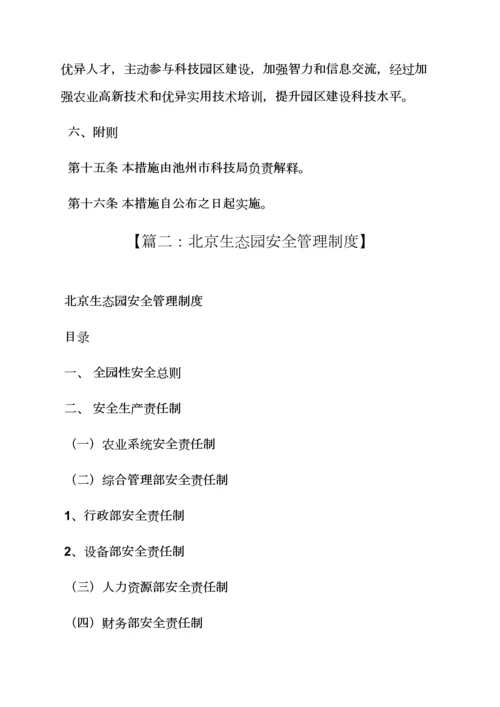 优异人才，主动参与科技园区建设，加强智力和信息交流，经过加强农业高新技术和优异实用技术培训，提升园区建设科技水平。

六、附则

第十五条 本措施由池州市科技局负责解释。

第十六条 本措施自公布之日起实施。

【篇二：北京生态园安全管理制度】

北京生态园安全管理制度

目录

一、 全园性安全总则

二、 安全生产责任制

（一）农业系统安全责任制

（二）综合管理部安全责任制

1、行政部安全责任制

2、设备部安全责任制

（三）人力资源部安全责任制

（四）财务部安全责任制